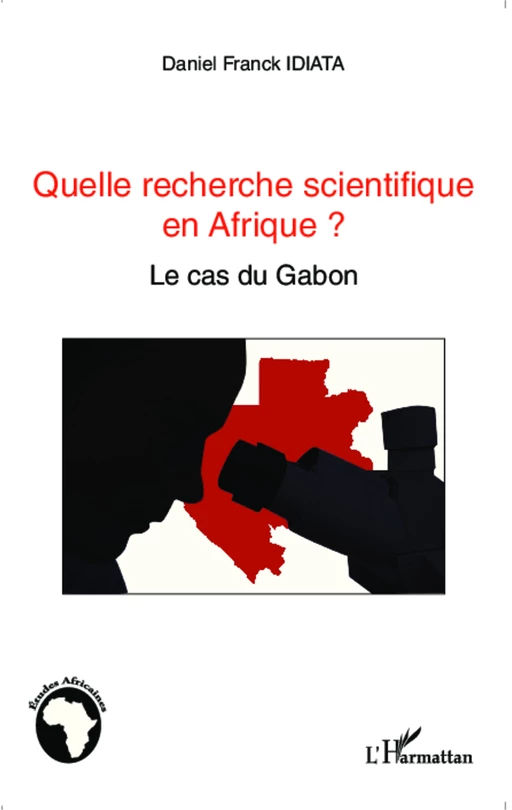 Daniel Franck IDIATA

Quelle recherche scientifique en Afrique ?

Le cas du Gabon

Études Africaines

L'Harmattan